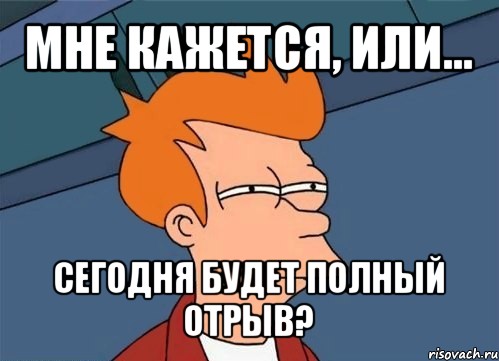 МНЕ КАЖЕТСЯ, ИЛИ...

СЕГОДНЯ БУДЕТ ПОЛНЫЙ ОТРЫВ?

risovach.ru